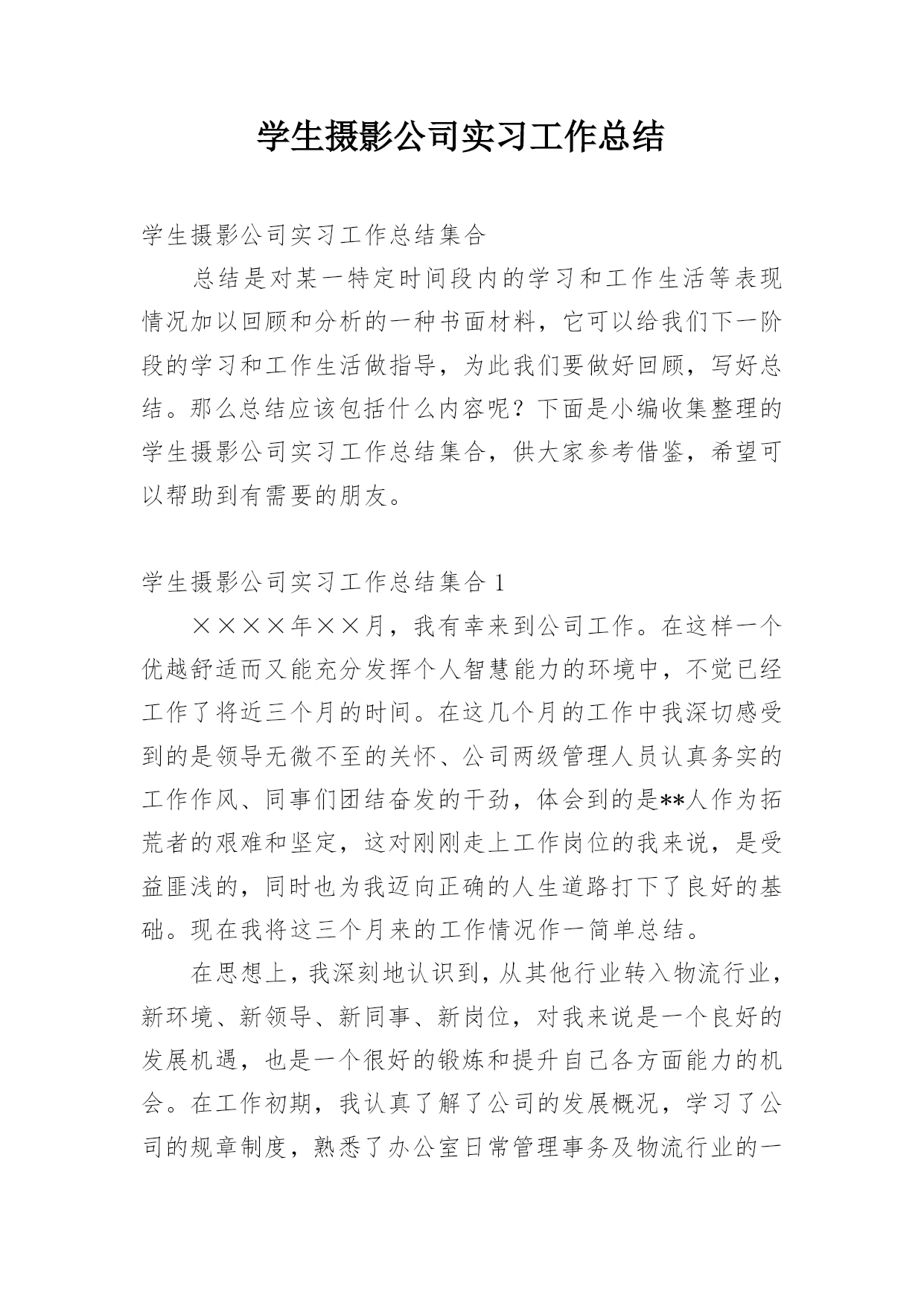 学生摄影公司实习工作总结

学生摄影公司实习工作总结集合

总结是对某一特定时间段内的学习和工作生活等表现情况加以回顾和分析的一种书面材料，它可以给我们下一阶段的学习和工作生活做指导，为此我们要做好回顾，写好总结。那么总结应该包括什么内容呢？下面是小编收集整理的学生摄影公司实习工作总结集合，供大家参考借鉴，希望可以帮助到有需要的朋友。

学生摄影公司实习工作总结集合 1

××××年××月，我有幸来到公司工作。在这样一个优越舒适而又能充分发挥个人智慧能力的环境中，不觉已经工作了将近三个月的时间。在这几个月的工作中我深切感受到的是领导无微不至的关怀、公司两级管理人员认真务实的工作作风、同事们团结奋发的干劲，体会到的是**人作为拓荒者的艰难和坚定，这对刚刚走上工作岗位的我来说，是受益匪浅的，同时也为我迈向正确的人生道路打下了良好的基础。现在我将这三个月来的工作情况作一简单总结。

在思想上，我深刻地认识到，从其他行业转入物流行业，新环境、新领导、新同事、新岗位，对我来说是一个良好的发展机遇，也是一个很好的锻炼和提升自己各方面能力的机会。在工作初期，我认真了解了公司的发展概况，学习了公司的规章制度，熟悉了办公室日常管理事务及物流行业的一